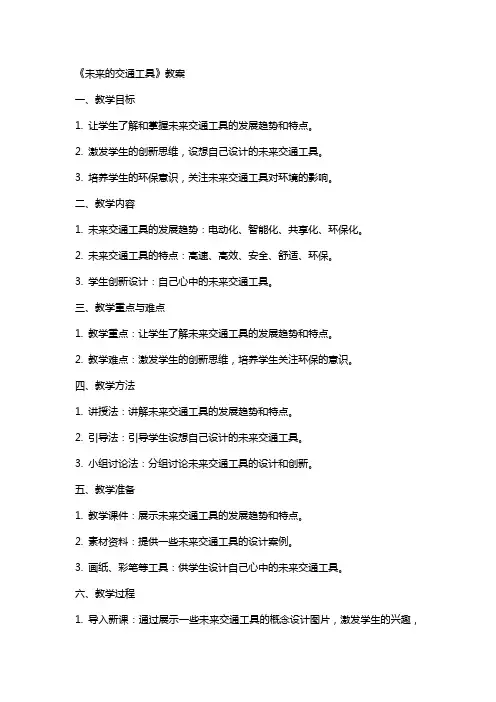 《未来的交通工具》教案

一、教学目标

1. 让学生了解和掌握未来交通工具的发展趋势和特点。

2. 激发学生的创新思维，设想自己设计的未来交通工具。

3. 培养学生的环保意识，关注未来交通工具对环境的影响。

二、教学内容

1. 未来交通工具的发展趋势：电动化、智能化、共享化、环保化。

2. 未来交通工具的特点：高速、高效、安全、舒适、环保。

3. 学生创新设计：自己心中的未来交通工具。

三、教学重点与难点

1. 教学重点：让学生了解未来交通工具的发展趋势和特点。

2. 教学难点：激发学生的创新思维，培养学生关注环保的意识。

四、教学方法

1. 讲授法：讲解未来交通工具的发展趋势和特点。

2. 引导法：引导学生设想自己设计的未来交通工具。

3. 小组讨论法：分组讨论未来交通工具的设计和创新。

五、教学准备

1. 教学课件：展示未来交通工具的发展趋势和特点。

2. 素材资料：提供一些未来交通工具的设计案例。

3. 画纸、彩笔等工具：供学生设计自己心中的未来交通工具。

六、教学过程

1. 导入新课：通过展示一些未来交通工具的概念设计图片，激发学生的兴趣，